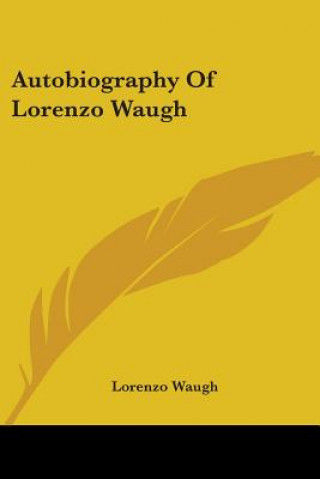 Autobiography Of
Lorenzo Waugh

Lorenzo Waugh